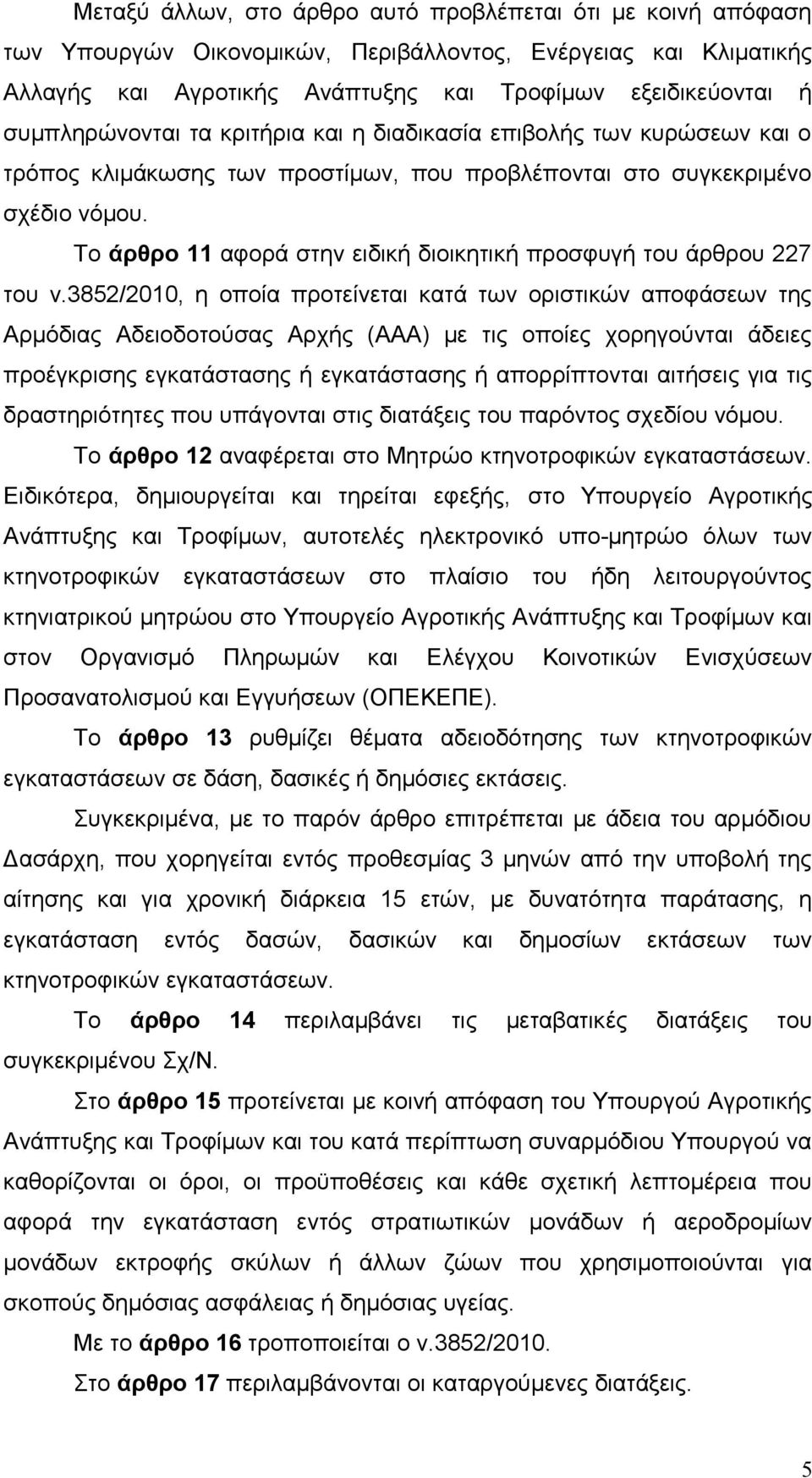 Μεταξύ άλλων, στο άρθρο αυτό προβλέπεται ότι με κοινή απόφαση των Υπουργών Οικονομικών, Περιβάλλοντος, Ενέργειας και Κλιματικής Αλλαγής και Αγροτικής Ανάπτυξης και Τροφίμων εξειδικεύονται ή συμπληρώνονται τα κριτήρια και η διαδικασία επιβολής των κυρώσεων και ο τρόπος κλιμάκωσης των προστίμων, που προβλέπονται στο συγκεκριμένο σχέδιο νόμου.

Το άρθρο 11 αφορά στην ειδική διοικητική προσφυγή του άρθρου 227 του ν.3852/2010, η οποία προτείνεται κατά των οριστικών αποφάσεων της Αρμόδιας Αδειοδοτούσας Αρχής (ΑΑΑ) με τις οποίες χορηγούνται άδειες προέγκρισης εγκατάστασης ή εγκατάστασης ή απορρίπτονται αιτήσεις για τις δραστηριότητες που υπάγονται στις διατάξεις του παρόντος σχεδίου νόμου.

Το άρθρο 12 αναφέρεται στο Μητρώο κτηνοτροφικών εγκαταστάσεων. Ειδικότερα, δημιουργείται και τηρείται εφεξής, στο Υπουργείο Αγροτικής Ανάπτυξης και Τροφίμων, αυτοτελές ηλεκτρονικό υπο-μητρώο όλων των κτηνοτροφικών εγκαταστάσεων στο πλαίσιο του ήδη λειτουργούντος κτηνιατρικού μητρώου στο Υπουργείο Αγροτικής Ανάπτυξης και Τροφίμων και στον Οργανισμό Πληρωμών και Ελέγχου Κοινοτικών Ενισχύσεων Προσανατολισμού και Εγγυήσεων (ΟΠΕΚΕΠΕ).

Το άρθρο 13 ρυθμίζει θέματα αδειοδότησης των κτηνοτροφικών εγκαταστάσεων σε δάση, δασικές ή δημόσιες εκτάσεις.

Συγκεκριμένα, με το παρόν άρθρο επιτρέπεται με άδεια του αρμόδιου Δασάρχη, που χορηγείται εντός προθεσμίας 3 μηνών από την υποβολή της αίτησης και για χρονική διάρκεια 15 ετών, με δυνατότητα παράτασης, η εγκατάσταση εντός δασών, δασικών και δημοσίων εκτάσεων των κτηνοτροφικών εγκαταστάσεων.

Το άρθρο 14 περιλαμβάνει τις μεταβατικές διατάξεις του συγκεκριμένου Σχ/Ν.

Στο άρθρο 15 προτείνεται με κοινή απόφαση του Υπουργού Αγροτικής Ανάπτυξης και Τροφίμων και του κατά περίπτωση συναρμόδιου Υπουργού να καθορίζονται οι όροι, οι προϋποθέσεις και κάθε σχετική λεπτομέρεια που αφορά την εγκατάσταση εντός στρατιωτικών μονάδων ή αεροδρομίων μονάδων εκτροφής σκύλων ή άλλων ζώων που χρησιμοποιούνται για σκοπούς δημόσιας ασφάλειας ή δημόσιας υγείας.

Με το άρθρο 16 τροποποιείται ο ν.3852/2010.

Στο άρθρο 17 περιλαμβάνονται οι καταργούμενες διατάξεις.

5